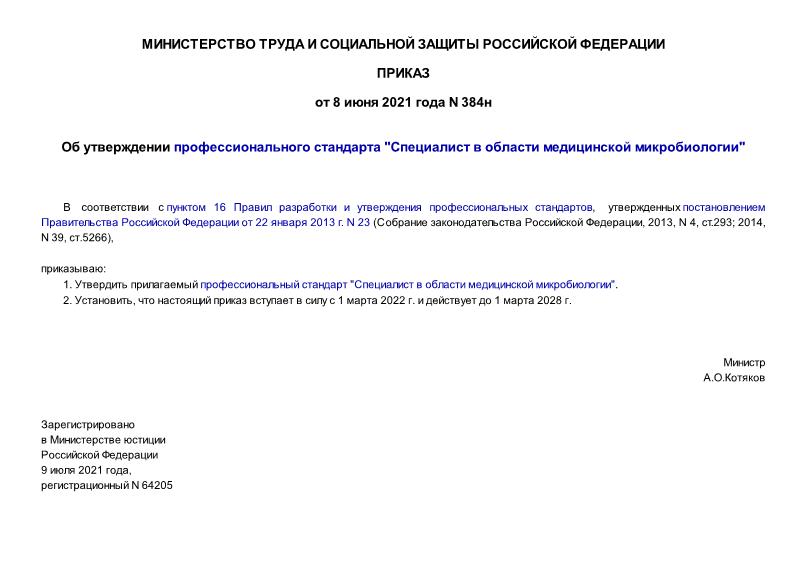 МИНИСТЕРСТВО ТРУДА И СОЦИАЛЬНОЙ ЗАЩИТЫ РОССИЙСКОЙ ФЕДЕРАЦИИ

ПРИКАЗ

от 8 июня 2021 года N 384н

Об утверждении профессионального стандарта "Специалист в области медицинской микробиологии"

В соответствии с пунктом 16 Правил разработки и утверждения профессиональных стандартов, утвержденных постановлением Правительства Российской Федерации от 22 января 2013 г. N 23 (Собрание законодательства Российской Федерации, 2013, N 4, ст.293; 2014, N 39, ст.5266),

приказываю:

1. Утвердить прилагаемый профессиональный стандарт "Специалист в области медицинской микробиологии".

2. Установить, что настоящий приказ вступает в силу с 1 марта 2022 г. и действует до 1 марта 2028 г.

Министр
А.О.Котяков

Зарегистрировано
в Министерстве юстиции
Российской Федерации
9 июля 2021 года,
регистрационный N 64205